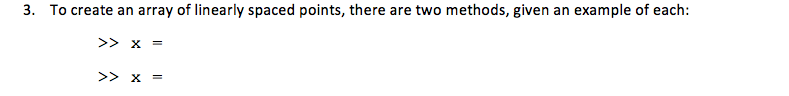 3. To create an array of linearly spaced points, there are two methods, given an example of each:

>> x =

>> x =